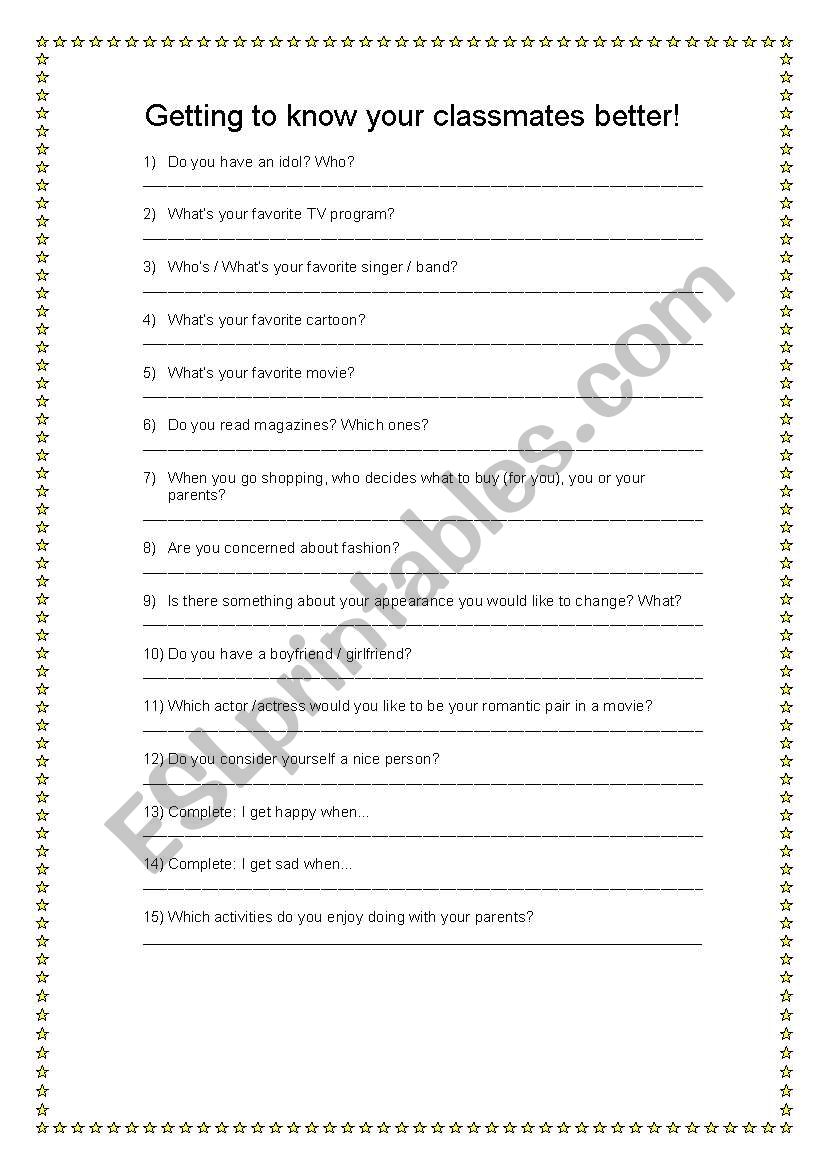 Getting to know your classmates better!

1) Do you have an idol? Who?

2) What's your favorite TV program?

3) Who's / What's your favorite singer / band?

4) What's your favorite cartoon?

5) What's your favorite movie?

6) Do you read magazines? Which ones?

7) When you go shopping, who decides what to buy (for you), you or your parents?

8) Are you concerned about fashion?

9) Is there something about your appearance you would like to change? What?

10) Do you have a boyfriend / girlfriend?

11) Which actor /actress would you like to be your romantic pair in a movie?

12) Do you consider yourself a nice person?

13) Complete: I get happy when...

14) Complete: I get sad when...

15) Which activities do you enjoy doing with your parents?

ESLprintables.com